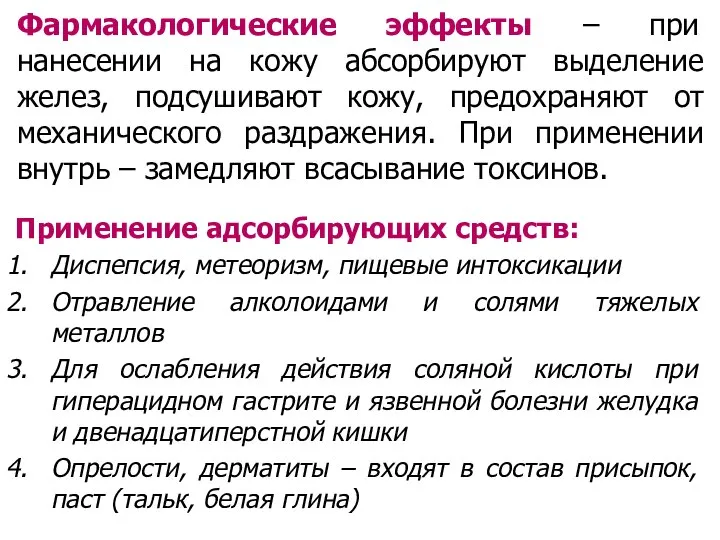 Фармакологические эффекты – при нанесении на кожу абсорбируют выделение желез, подсушивают кожу, предохраняют от механического раздражения. При применении внутрь – замедляют всасывание токсинов.

Применение адсорбирующих средств:

1. Диспепсия, метеоризм, пищевые интоксикации
2. Отравление алколоидами и солями тяжелых металлов
3. Для ослабления действия соляной кислоты при гиперацидном гастрите и язвенной болезни желудка и двенадцатиперстной кишки
4. Опрелости, дерматиты – входят в состав присыпок, паст (тальк, белая глина)